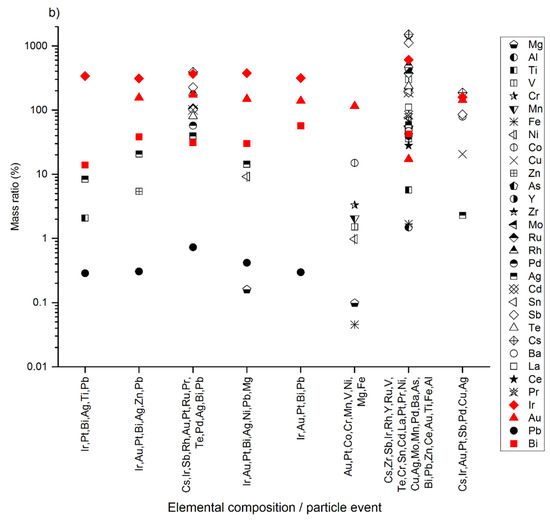 b)

Mass ratio (%)

1000
100
10
1
0.1
0.01

Ir,Pt,Bi,Ag,Ti,Pb

Ir,Au,Pt,Bi,Ag,Zn,Pb

Cs,Ir,Sb,Rh,Au,Pt,Ru,Pr, Te,Pd,Ag,Bi,Pb

Ir,Au,Pt,Bi,Ag,Ni,Pb,Mg

Ir,Au,Pt,Bi,Pb

Au,Pt,Co,Cr,Mn,V,Ni, Mg,Fe

Cs,Zr,Sb,Ir,Rh,Y,Ru,V, Te,Cr,Sn,Cd,La,Pt,Pr,Ni, Cu,Ag,Mo,Mn,Pd,Ba,As, Bi,Pb,Zn,Ce,Au,Ti,Fe,Al

Cs,Ir,Au,Pt,Sb,Pd,Cu,Ag

Elemental composition / particle event

Mg
Al
Ti
V
Cr
Mn
Fe
Ni
Co
Cu
Zn
As
Y
Zr
Mo
Ru
Rh
Pd
Ag
Cd
Sn
Sb
Te
Cs
Ba
La
Ce
Pr
Ir
Au
Pb
Bi